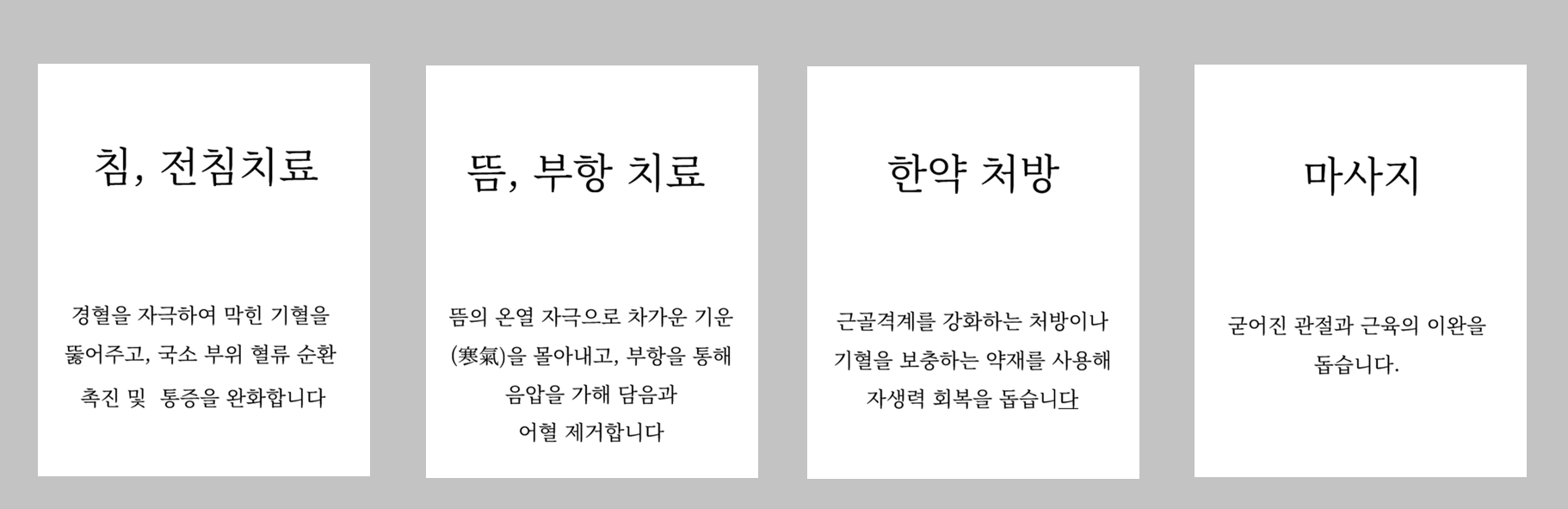 침, 전침치료

경혈을 자극하여 막힌 기혈을 뚫어주고, 국소 부위 혈류 순환 촉진 및 통증을 완화합니다

뜸, 부항 치료

뜸의 온열 자극으로 차가운 기운(寒氣)을 몰아내고, 부항을 통해 음압을 가해 담음과 어혈 제거합니다

한약 처방

근골격계를 강화하는 처방이나 기혈을 보충하는 약재를 사용해 자생력 회복을 돕습니다

마사지

굳어진 관절과 근육의 이완을 돕습니다.